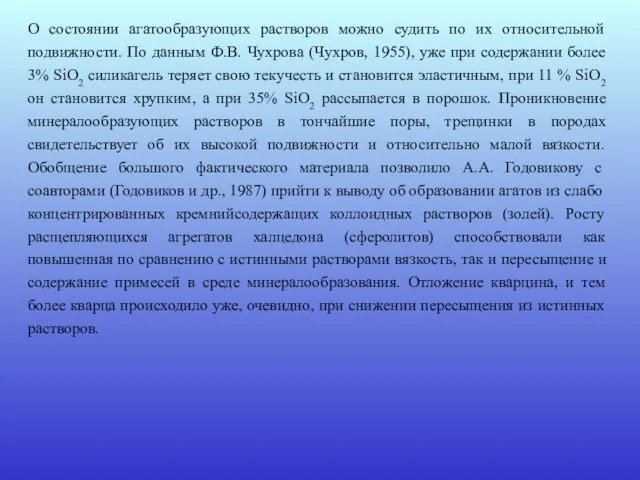 О состоянии агатообразующих растворов можно судить по их относительной подвижности. По данным Ф.В. Чухрова (Чухров, 1955), уже при содержании более 3% $SiO_2$ силикагель теряет свою текучесть и становится эластичным, при 11 % $SiO_2$ он становится хрупким, а при 35% $SiO_2$ рассыпается в порошок. Проникновение минералообразующих растворов в тончайшие поры, трещинки в породах свидетельствует об их высокой подвижности и относительно малой вязкости. Обобщение большого фактического материала позволило А.А. Годовикову с соавторами (Годовиков и др., 1987) прийти к выводу об образовании агатов из слабо концентрированных кремнийсодержащих коллоидных растворов (золей). Росту расщепляющихся агрегатов халцедона (сферолитов) способствовали как повышенная по сравнению с истинными растворами вязкость, так и пересыщение и содержание примесей в среде минералообразования. Отложение кварцина, и тем более кварца происходило уже, очевидно, при снижении пересыщения из истинных растворов.